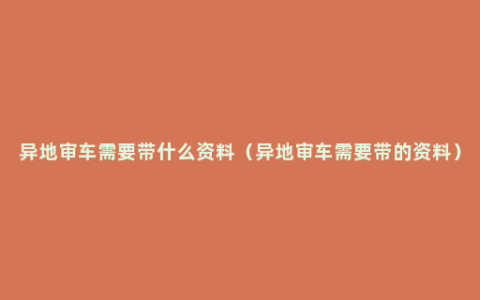 异地审车需要带什么资料（异地审车需要带的资料）